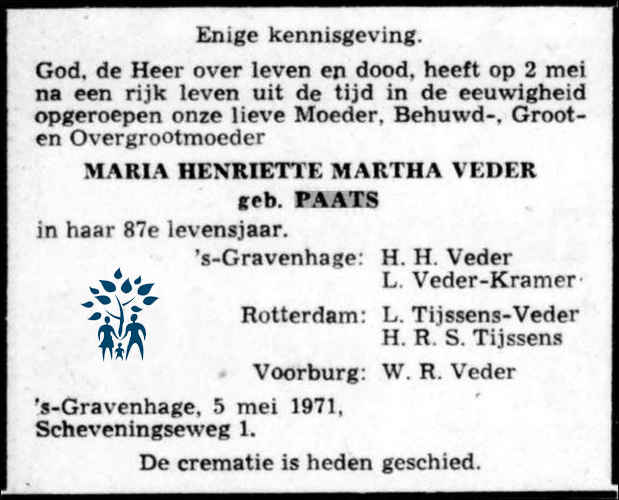 Enige kennisgeving.

God, de Heer over leven en dood, heeft op 2 mei na een rijk leven uit de tijd in de eeuwigheid opgeroepen onze lieve Moeder, Behuwd-, Groot- en Overgrootmoeder

MARIA HENRIETTE MARTHA VEDER
geb. PAATS

in haar 87e levensjaar.

's-Gravenhage: H. H. Veder
L. Veder-Kramer

Rotterdam: L. Tijssens-Veder
H. R. S. Tijssens

Voorburg: W. R. Veder

's-Gravenhage, 5 mei 1971,
Scheveningseweg 1.

De crematie is heden geschied.